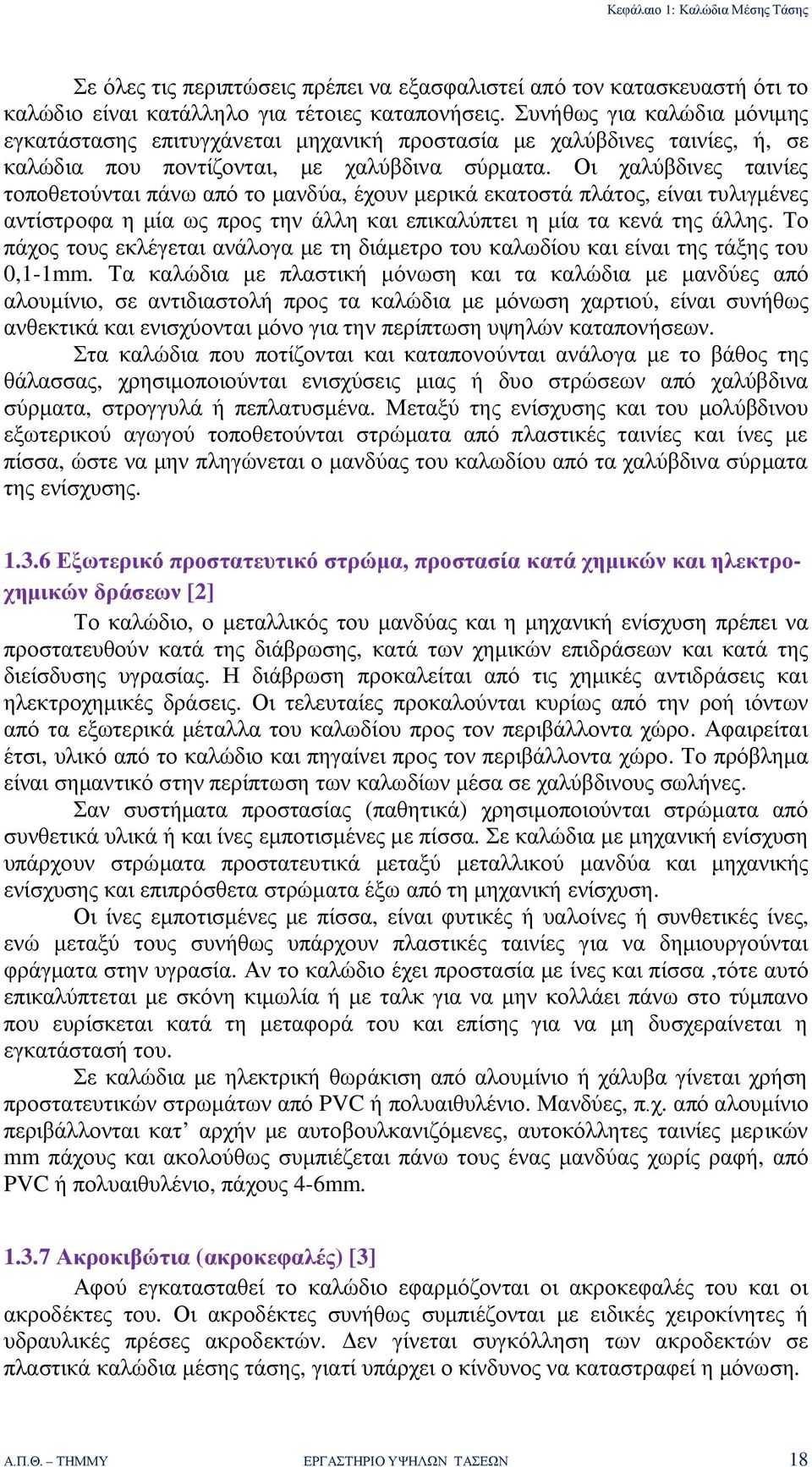 Κεφάλαιο 1: Καλώδια Μέσης Τάσης

Σε όλες τις περιπτώσεις πρέπει να εξασφαλιστεί από τον κατασκευαστή ότι το καλώδιο είναι κατάλληλο για τέτοιες καταπονήσεις. Συνήθως για καλώδια μόνιμης εγκατάστασης επιτυγχάνεται μηχανική προστασία με χαλύβδινες ταινίες, ή, σε καλώδια που ποντίζονται, με χαλύβδινα σύρματα. Οι χαλύβδινες ταινίες τοποθετούνται πάνω από το μανδύα, έχουν μερικά εκατοστά πλάτος, είναι τυλιγμένες αντίστροφα η μία ως προς την άλλη και επικαλύπτει η μία τα κενά της άλλης. Το πάχος τους εκλέγεται ανάλογα με τη διάμετρο του καλωδίου και είναι της τάξης του 0,1-1mm. Τα καλώδια με πλαστική μόνωση και τα καλώδια με μανδύες από αλουμίνιο, σε αντιδιαστολή προς τα καλώδια με μόνωση χαρτιού, είναι συνήθως ανθεκτικά και ενισχύονται μόνο για την περίπτωση υψηλών καταπονήσεων.

Στα καλώδια που ποτίζονται και καταπονούνται ανάλογα με το βάθος της θάλασσας, χρησιμοποιούνται ενισχύσεις μιας ή δυο στρώσεων από χαλύβδινα σύρματα, στρογγυλά ή πεπλατυσμένα. Μεταξύ της ενίσχυσης και του μολύβδινου εξωτερικού αγωγού τοποθετούνται στρώματα από πλαστικές ταινίες και ίνες με πίσσα, ώστε να μην πληγώνεται ο μανδύας του καλωδίου από τα χαλύβδινα σύρματα της ενίσχυσης.

1.3.6 Εξωτερικό προστατευτικό στρώμα, προστασία κατά χημικών και ηλεκτροχημικών δράσεων [2]

Το καλώδιο, ο μεταλλικός του μανδύας και η μηχανική ενίσχυση πρέπει να προστατευθούν κατά της διάβρωσης, κατά των χημικών επιδράσεων και κατά της διείσδυσης υγρασίας. Η διάβρωση προκαλείται από τις χημικές αντιδράσεις και ηλεκτροχημικές δράσεις. Οι τελευταίες προκαλούνται κυρίως από την ροή ιόντων από τα εξωτερικά μέταλλα του καλωδίου προς τον περιβάλλοντα χώρο. Αφαιρείται έτσι, υλικό από το καλώδιο και πηγαίνει προς τον περιβάλλοντα χώρο. Το πρόβλημα είναι σημαντικό στην περίπτωση των καλωδίων μέσα σε χαλύβδινους σωλήνες.

Σαν συστήματα προστασίας (παθητικά) χρησιμοποιούνται στρώματα από συνθετικά υλικά ή και ίνες εμποτισμένες με πίσσα. Σε καλώδια με μηχανική ενίσχυση υπάρχουν στρώματα προστατευτικά μεταξύ μεταλλικού μανδύα και μηχανικής ενίσχυσης και επιπρόσθετα στρώματα έξω από τη μηχανική ενίσχυση.

Οι ίνες εμποτισμένες με πίσσα, είναι φυτικές ή υαλοίνες ή συνθετικές ίνες, ενώ μεταξύ τους συνήθως υπάρχουν πλαστικές ταινίες για να δημιουργούνται φράγματα στην υγρασία. Αν το καλώδιο έχει προστασία με ίνες και πίσσα ,τότε αυτό επικαλύπτεται με σκόνη κιμωλία ή με ταλκ για να μην κολλάει πάνω στο τύμπανο που ευρίσκεται κατά τη μεταφορά του και επίσης για να μη δυσχεραίνεται η εγκατάστασή του.

Σε καλώδια με ηλεκτρική θωράκιση από αλουμίνιο ή χάλυβα γίνεται χρήση προστατευτικών στρωμάτων από PVC ή πολυαιθυλένιο. Μανδύες, π.χ. από αλουμίνιο περιβάλλονται κατ’ αρχήν με αυτοβουλκανιζόμενες, αυτοκόλλητες ταινίες μερικών mm πάχους και ακολούθως συμπιέζεται πάνω τους ένας μανδύας χωρίς ραφή, από PVC ή πολυαιθυλένιο, πάχους 4-6mm.

1.3.7 Ακροκιβώτια (ακροκεφαλές) [3]

Αφού εγκατασταθεί το καλώδιο εφαρμόζονται οι ακροκεφαλές του και οι ακροδέκτες του. Οι ακροδέκτες συνήθως συμπιέζονται με ειδικές χειροκίνητες ή υδραυλικές πρέσες ακροδεκτών. Δεν γίνεται συγκόλληση των ακροδεκτών σε πλαστικά καλώδια μέσης τάσης, γιατί υπάρχει ο κίνδυνος να καταστραφεί η μόνωση.

Α.Π.Θ. – ΤΗΜΜΥ ΕΡΓΑΣΤΗΡΙΟ ΥΨΗΛΩΝ ΤΑΣΕΩΝ 18